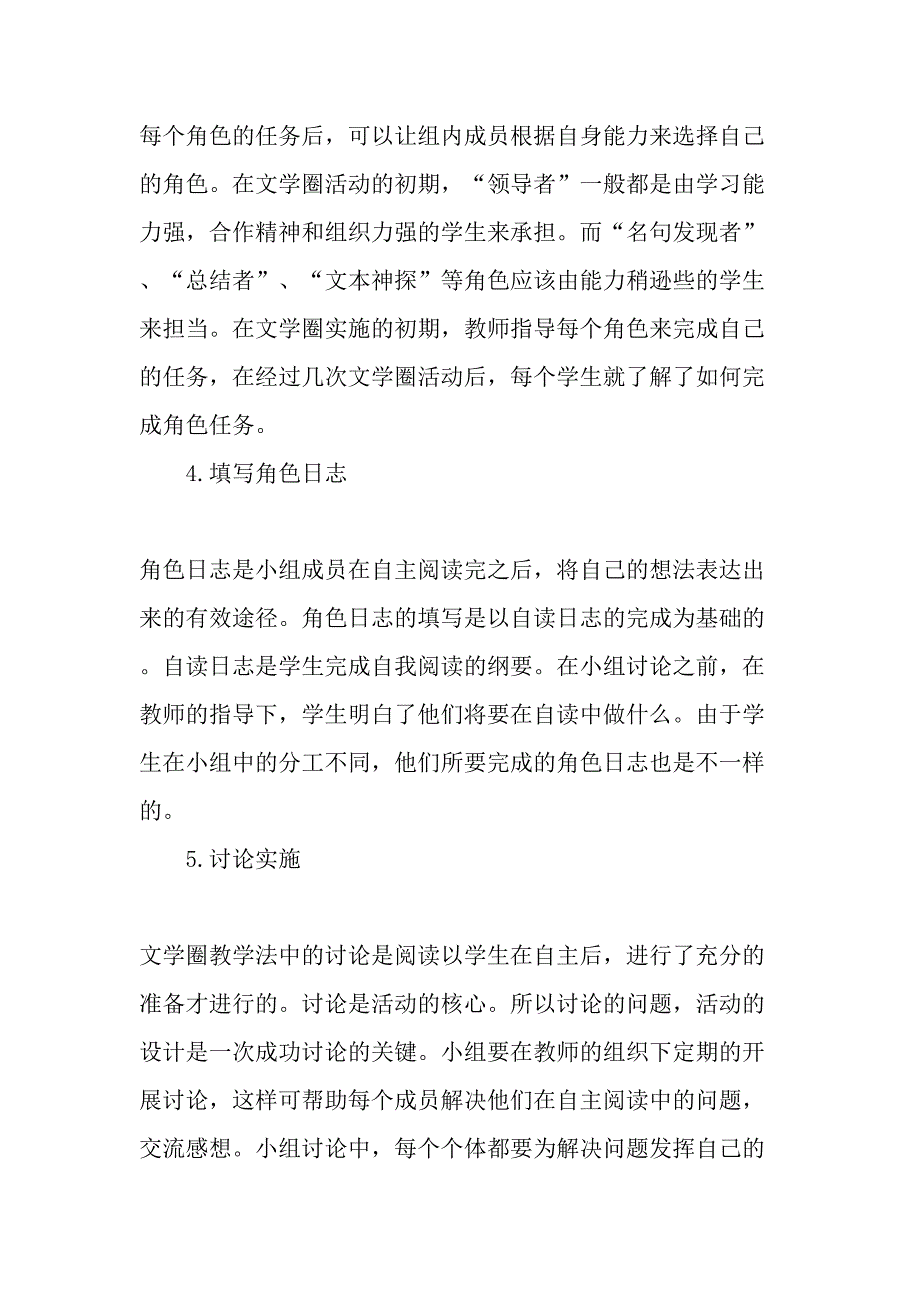 每个角色的任务后，可以让组内成员根据自身能力来选择自己的角色。在文学圈活动的初期，“领导者”一般都是由学习能力强，合作精神和组织力强的学生来承担。而“名句发现者”、“总结者”、“文本神探”等角色应该由能力稍逊些的学生来担当。在文学圈实施的初期，教师指导每个角色来完成自己的任务，在经过几次文学圈活动后，每个学生就了解了如何完成角色任务。

4.填写角色日志

角色日志是小组成员在自主阅读完之后，将自己的想法表达出来的有效途径。角色日志的填写是以自读日志的完成为基础的。自读日志是学生完成自我阅读的纲要。在小组讨论之前，在教师的指导下，学生明白了他们将要在自读中做什么。由于学生在小组中的分工不同，他们所要完成的角色日志也是不一样的。

5.讨论实施

文学圈教学法中的讨论是阅读以学生在自主后，进行了充分的准备才进行的。讨论是活动的核心。所以讨论的问题，活动的设计是一次成功讨论的关键。小组要在教师的组织下定期的开展讨论，这样可帮助每个成员解决他们在自主阅读中的问题，交流感想。小组讨论中，每个个体都要为解决问题发挥自己的